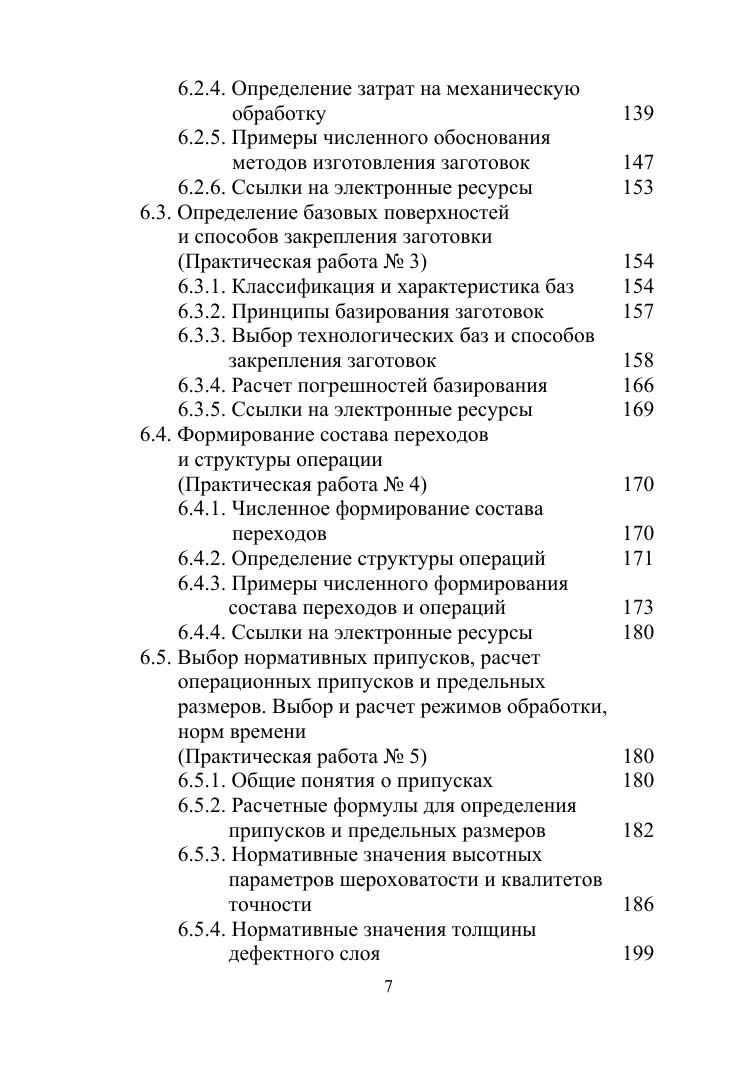 6.2.4. Определение затрат на механическую обработку 139
6.2.5. Примеры численного обоснования методов изготовления заготовок 147
6.2.6. Ссылки на электронные ресурсы 153
6.3. Определение базовых поверхностей и способов закрепления заготовки (Практическая работа № 3) 154
6.3.1. Классификация и характеристика баз 154
6.3.2. Принципы базирования заготовок 157
6.3.3. Выбор технологических баз и способов закрепления заготовок 158
6.3.4. Расчет погрешностей базирования 166
6.3.5. Ссылки на электронные ресурсы 169
6.4. Формирование состава переходов и структуры операции (Практическая работа № 4) 170
6.4.1. Численное формирование состава переходов 170
6.4.2. Определение структуры операций 171
6.4.3. Примеры численного формирования состава переходов и операций 173
6.4.4. Ссылки на электронные ресурсы 180
6.5. Выбор нормативных припусков, расчет операционных припусков и предельных размеров. Выбор и расчет режимов обработки, норм времени (Практическая работа № 5) 180
6.5.1. Общие понятия о припусках 180
6.5.2. Расчетные формулы для определения припусков и предельных размеров 182
6.5.3. Нормативные значения высотных параметров шероховатости и квалитетов точности 186
6.5.4. Нормативные значения толщины дефектного слоя 199

7